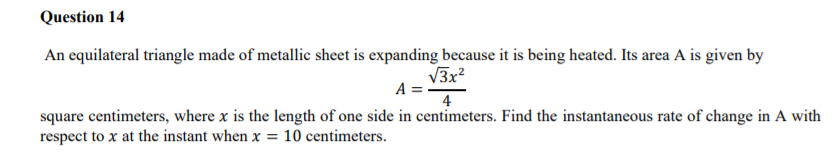 Question 14

An equilateral triangle made of metallic sheet is expanding because it is being heated. Its area A is given by

$A = \frac{\sqrt{3}x^2}{4}$

square centimeters, where $x$ is the length of one side in centimeters. Find the instantaneous rate of change in A with respect to $x$ at the instant when $x = 10$ centimeters.